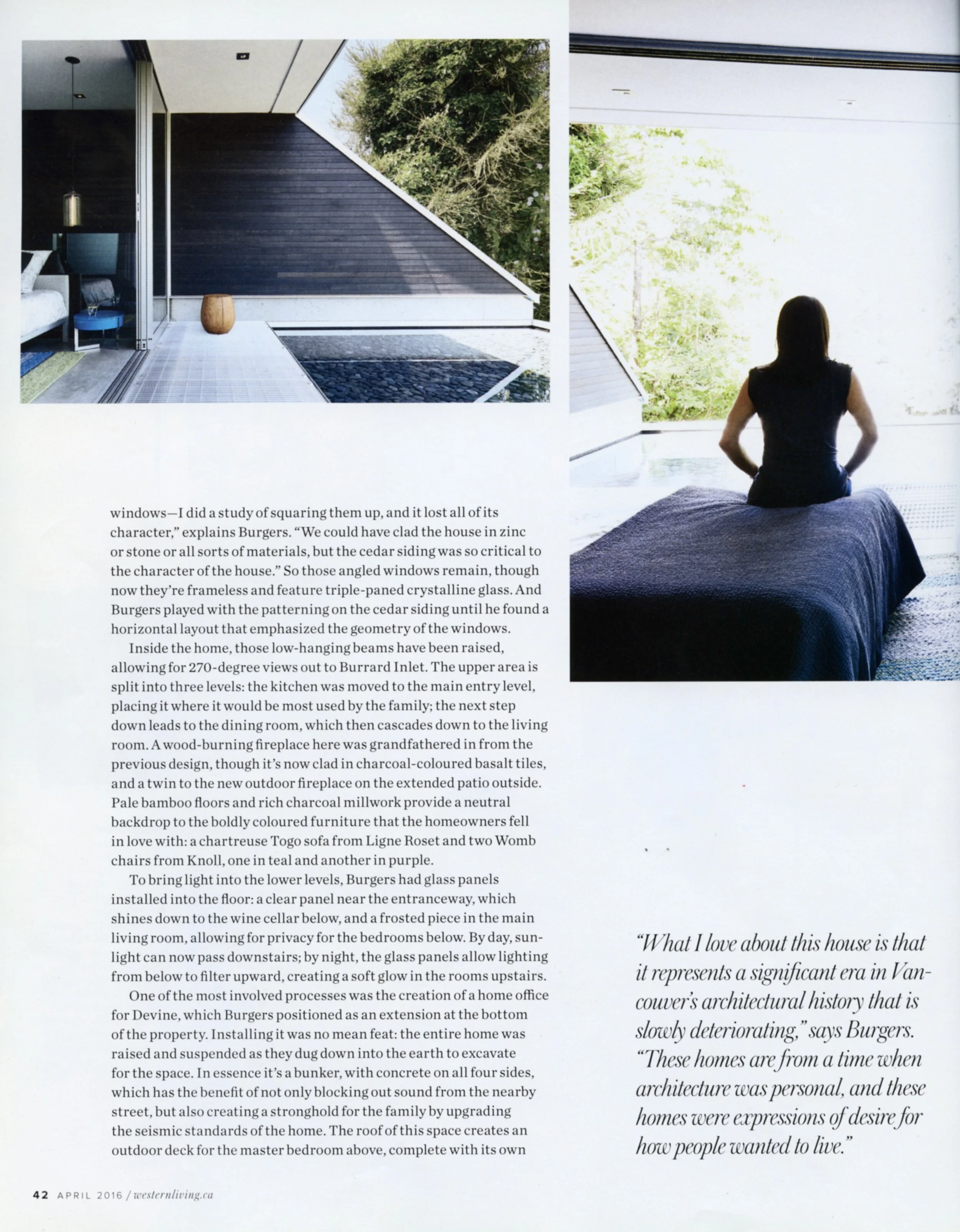 windows—I did a study of squaring them up, and it lost all of its character," explains Burgers. "We could have clad the house in zinc or stone or all sorts of materials, but the cedar siding was so critical to the character of the house." So those angled windows remain, though now they're frameless and feature triple-paned crystalline glass. And Burgers played with the patterning on the cedar siding until he found a horizontal layout that emphasized the geometry of the windows.

Inside the home, those low-hanging beams have been raised, allowing for 270-degree views out to Burrard Inlet. The upper area is split into three levels: the kitchen was moved to the main entry level, placing it where it would be most used by the family; the next step down leads to the dining room, which then cascades down to the living room. A wood-burning fireplace here was grandfathered in from the previous design, though it's now clad in charcoal-coloured basalt tiles, and a twin to the new outdoor fireplace on the extended patio outside. Pale bamboo floors and rich charcoal millwork provide a neutral backdrop to the boldly coloured furniture that the homeowners fell in love with: a chartreuse Togo sofa from Ligne Roset and two Womb chairs from Knoll, one in teal and another in purple.

To bring light into the lower levels, Burgers had glass panels installed into the floor: a clear panel near the entranceway, which shines down to the wine cellar below, and a frosted piece in the main living room, allowing for privacy for the bedrooms below. By day, sunlight can now pass downstairs; by night, the glass panels allow lighting from below to filter upward, creating a soft glow in the rooms upstairs.

One of the most involved processes was the creation of a home office for Devine, which Burgers positioned as an extension at the bottom of the property. Installing it was no mean feat: the entire home was raised and suspended as they dug down into the earth to excavate for the space. In essence it's a bunker, with concrete on all four sides, which has the benefit of not only blocking out sound from the nearby street, but also creating a stronghold for the family by upgrading the seismic standards of the home. The roof of this space creates an outdoor deck for the master bedroom above, complete with its own

"What I love about this house is that it represents a significant era in Vancouver's architectural history that is slowly deteriorating," says Burgers. "These homes are from a time when architecture was personal, and these homes were expressions of desire for how people wanted to live."

42 APRIL 2016 / westernliving.ca